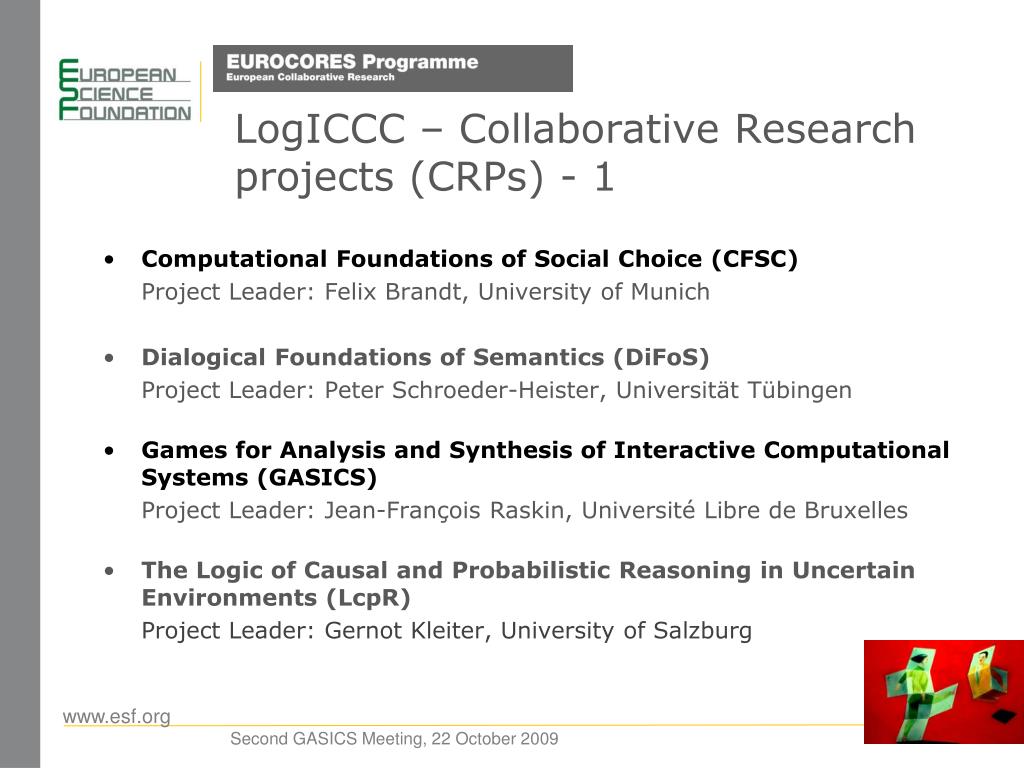 EUROPEAN SCIENCE FOUNDATION

EUROCORES Programme
European Collaborative Research

LogICCC – Collaborative Research projects (CRPs) - 1

• Computational Foundations of Social Choice (CFSC)
Project Leader: Felix Brandt, University of Munich

• Dialogical Foundations of Semantics (DiFoS)
Project Leader: Peter Schroeder-Heister, Universität Tübingen

• Games for Analysis and Synthesis of Interactive Computational Systems (GASICS)
Project Leader: Jean-François Raskin, Université Libre de Bruxelles

• The Logic of Causal and Probabilistic Reasoning in Uncertain Environments (LcpR)
Project Leader: Gernot Kleiter, University of Salzburg

www.esf.org

Second GASICS Meeting, 22 October 2009